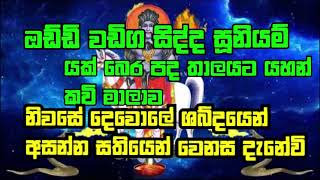 ඔඩ්ඩි වඩිග සිද්ද සූනියම්
යක් බෙර පද තාලයට යහන්
කවි මාලාව
නිවසේ දෙවොලේ ශබ්දයෙන්
අසන්න සතියෙන් වෙනස දැනේවි